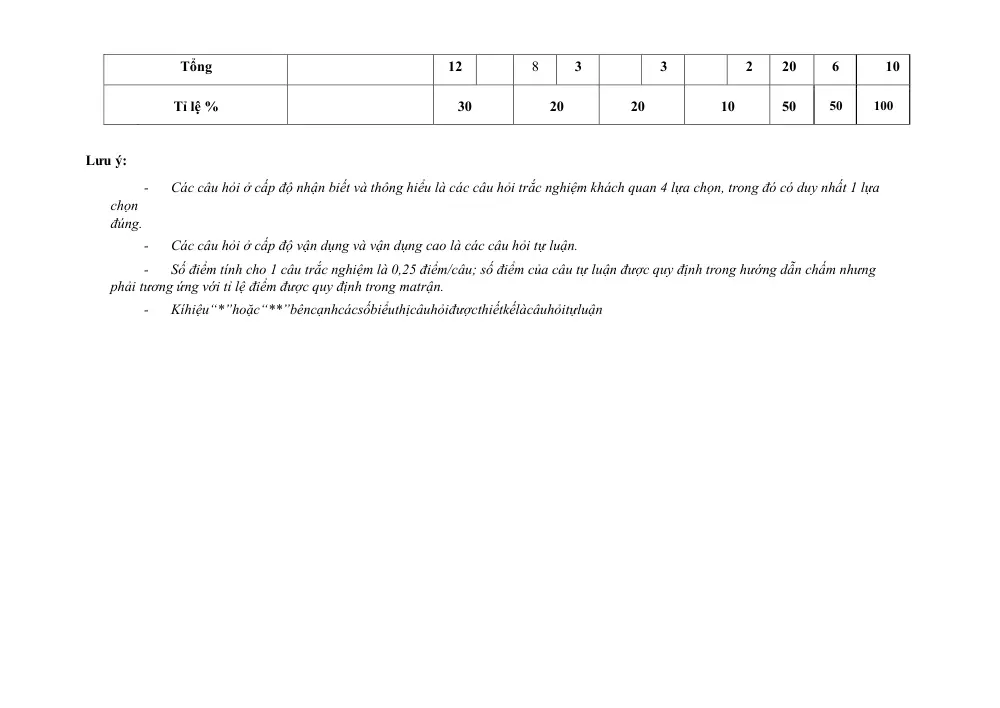 | Tổng | | 12 | | 8 | 3 | | 3 | | 2 | 20 | 6 | 10 |
|---|---|---|---|---|---|---|---|---|---|---|---|---|
| Tỉ lệ % | | 30 | | 20 | | 20 | | 10 | | 50 | 50 | 100 |

Lưu ý:

- Các câu hỏi ở cấp độ nhận biết và thông hiểu là các câu hỏi trắc nghiệm khách quan 4 lựa chọn, trong đó có duy nhất 1 lựa chọn đúng.

- Các câu hỏi ở cấp độ vận dụng và vận dụng cao là các câu hỏi tự luận.

- Số điểm tính cho 1 câu trắc nghiệm là 0,25 điểm/câu; số điểm của câu tự luận được quy định trong hướng dẫn chấm nhưng phải tương ứng với tỉ lệ điểm được quy định trong matrận.

- Kíhiệu"*"hoặc"**"bêncạnhcácsốbiểuthịcâuhỏiđượcthiếtkếlàcâuhỏitựluận